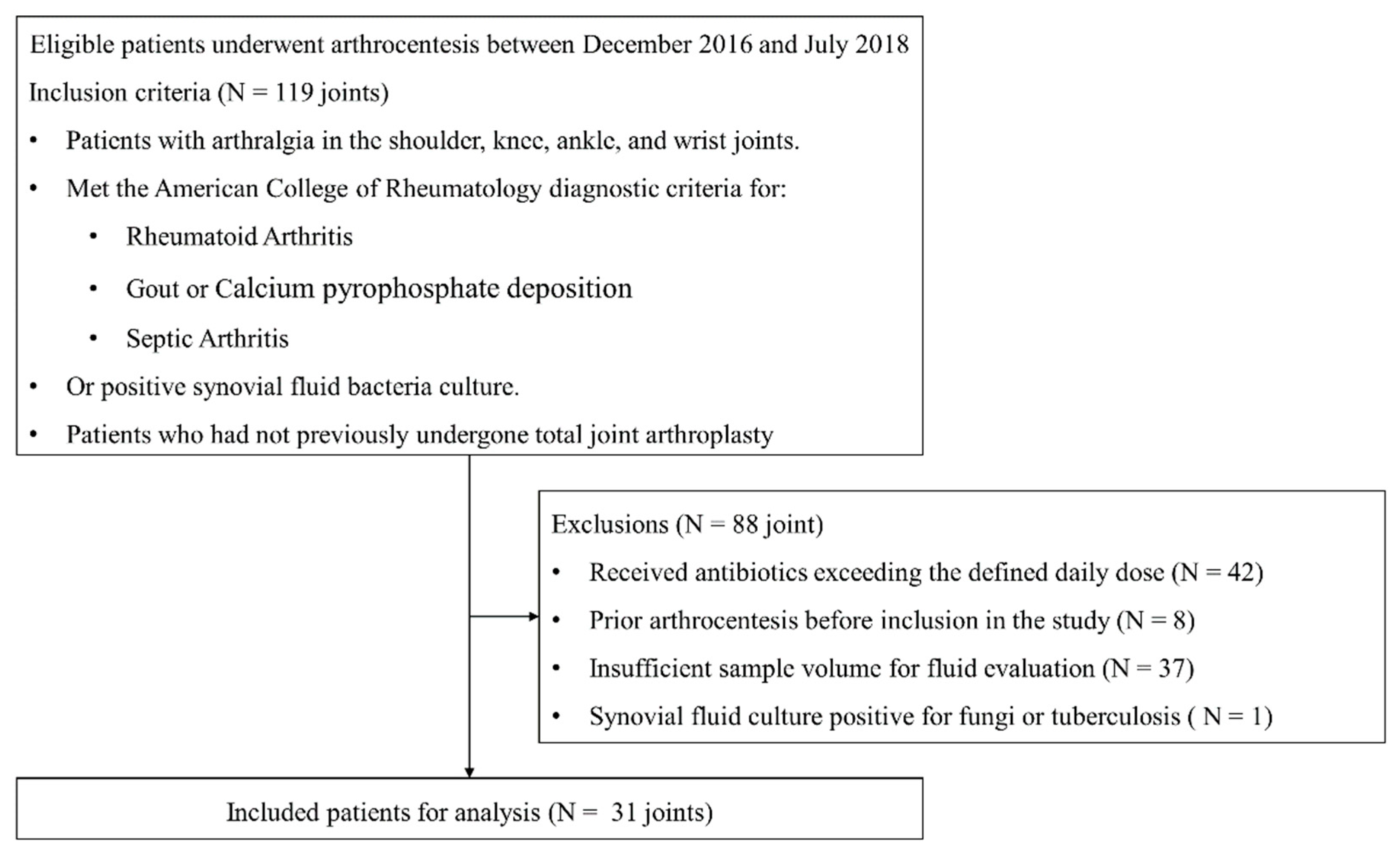 Eligible patients underwent arthrocentesis between December 2016 and July 2018

Inclusion criteria (N = 119 joints)

• Patients with arthralgia in the shoulder, knee, ankle, and wrist joints.

• Met the American College of Rheumatology diagnostic criteria for:

• Rheumatoid Arthritis

• Gout or Calcium pyrophosphate deposition

• Septic Arthritis

• Or positive synovial fluid bacteria culture.

• Patients who had not previously undergone total joint arthroplasty

Exclusions (N = 88 joint)

• Received antibiotics exceeding the defined daily dose (N = 42)

• Prior arthrocentesis before inclusion in the study (N = 8)

• Insufficient sample volume for fluid evaluation (N = 37)

• Synovial fluid culture positive for fungi or tuberculosis ( N = 1)

Included patients for analysis (N = 31 joints)